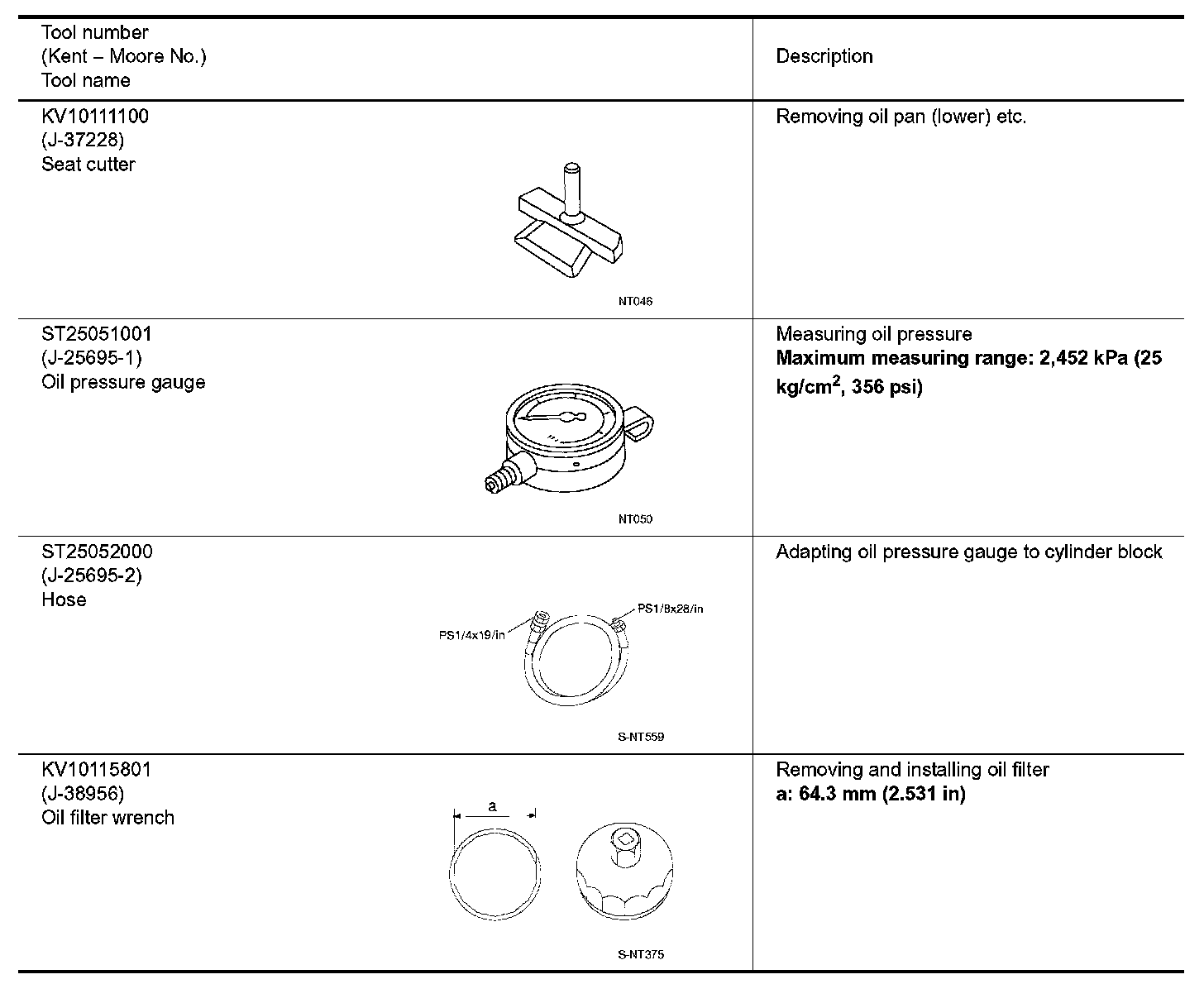 | Tool number (Kent – Moore No.) Tool name | Description |
|---|---|
| KV10111100 (J-37228) Seat cutter NT046 | Removing oil pan (lower) etc. |
| ST25051001 (J-25695-1) Oil pressure gauge NT050 | Measuring oil pressure **Maximum measuring range: 2,452 kPa (25 kg/cm$^2$, 356 psi)** |
| ST25052000 (J-25695-2) Hose PS1/4x19/in PS1/8x28/in S-NT559 | Adapting oil pressure gauge to cylinder block |
| KV10115801 (J-38956) Oil filter wrench a S-NT375 | Removing and installing oil filter **a: 64.3 mm (2.531 in)** |